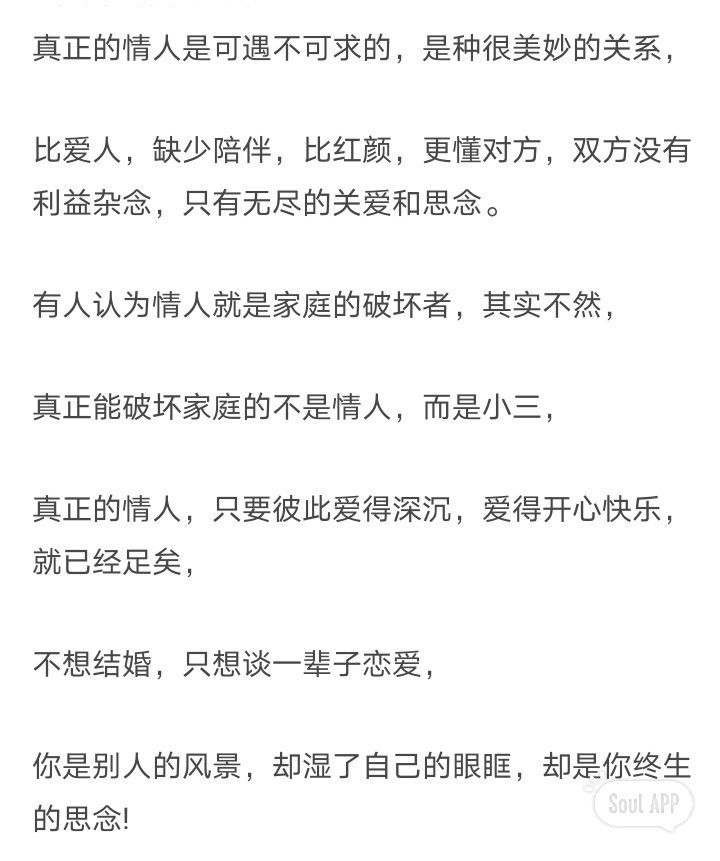 真正的情人是可遇不可求的，是种很美妙的关系，

比爱人，缺少陪伴，比红颜，更懂对方，双方没有利益杂念，只有无尽的关爱和思念。

有人认为情人就是家庭的破坏者，其实不然，

真正能破坏家庭的不是情人，而是小三，

真正的情人，只要彼此爱得深沉，爱得开心快乐，就已经足矣，

不想结婚，只想谈一辈子恋爱，

你是别人的风景，却湿了自己的眼眶，却是你终生的思念!

Soul APP